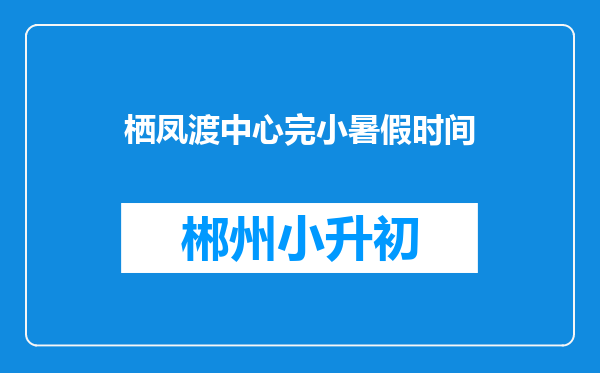 栖凤渡中心完小暑假时间

郴州小升初